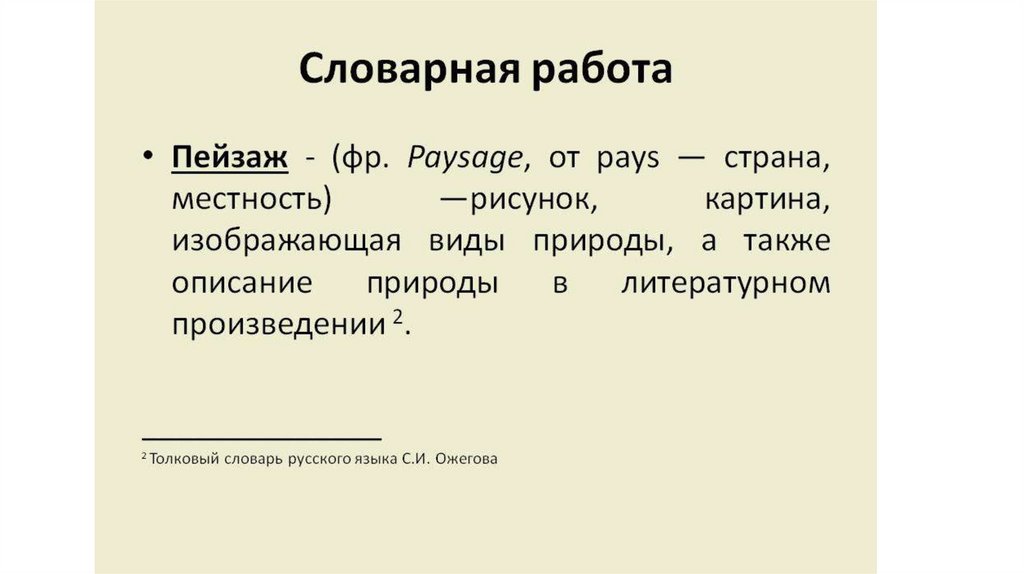 Словарная работа

• Пейзаж - (фр. Paysage, от pays — страна, местность) —рисунок, картина, изображающая виды природы, а также описание природы в литературном произведении $^2$.

$^2$ Толковый словарь русского языка С.И. Ожегова